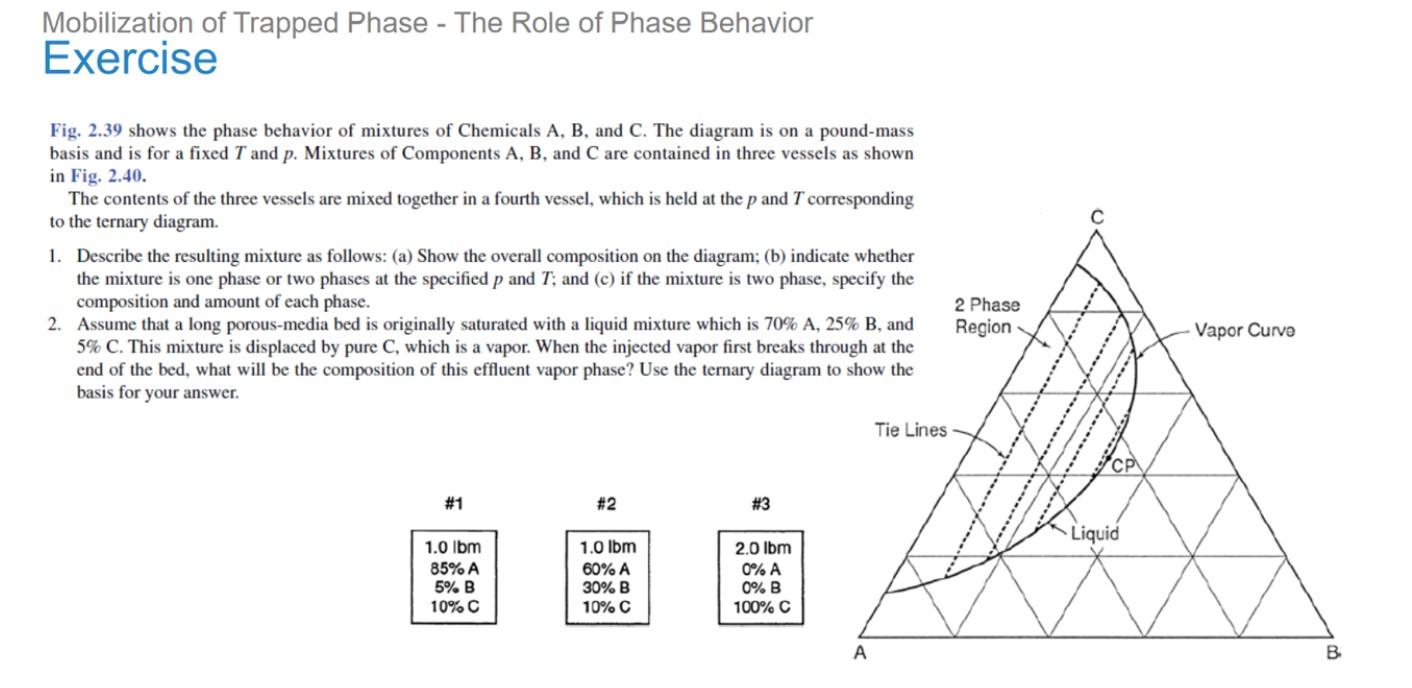 Mobilization of Trapped Phase - The Role of Phase Behavior
Exercise

Fig. 2.39 shows the phase behavior of mixtures of Chemicals A, B, and C. The diagram is on a pound-mass basis and is for a fixed $T$ and $p$. Mixtures of Components A, B, and C are contained in three vessels as shown in Fig. 2.40.

The contents of the three vessels are mixed together in a fourth vessel, which is held at the $p$ and $T$ corresponding to the ternary diagram.

1. Describe the resulting mixture as follows: (a) Show the overall composition on the diagram; (b) indicate whether the mixture is one phase or two phases at the specified $p$ and $T$; and (c) if the mixture is two phase, specify the composition and amount of each phase.
2. Assume that a long porous-media bed is originally saturated with a liquid mixture which is 70% A, 25% B, and 5% C. This mixture is displaced by pure C, which is a vapor. When the injected vapor first breaks through at the end of the bed, what will be the composition of this effluent vapor phase? Use the ternary diagram to show the basis for your answer.

#1
1.0 lbm
85% A
5% B
10% C

#2
1.0 lbm
60% A
30% B
10% C

#3
2.0 lbm
0% A
0% B
100% C

C
2 Phase Region
Vapor Curve
Tie Lines
CP
Liquid
A
B